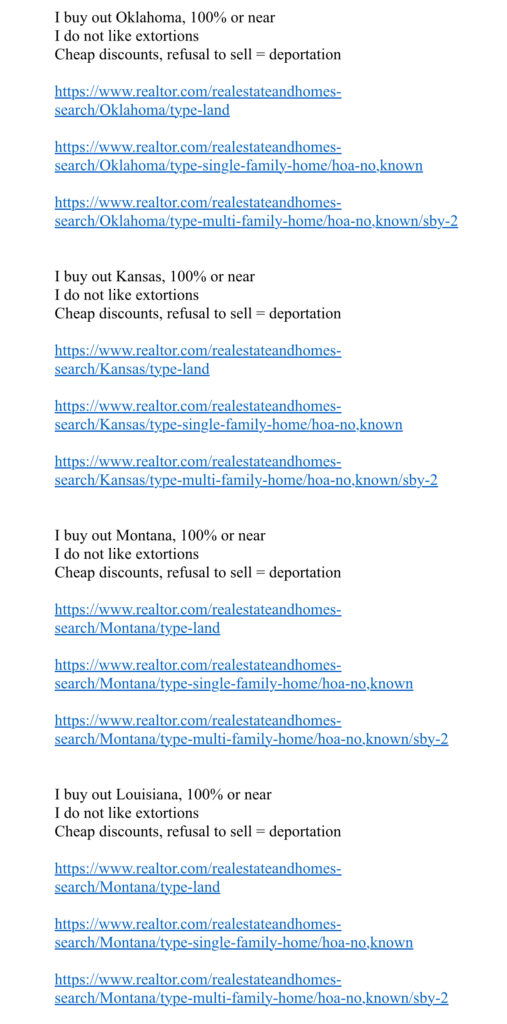 I buy out Oklahoma, 100% or near
I do not like extortions
Cheap discounts, refusal to sell = deportation

https://www.realtor.com/realestateandhomes-search/Oklahoma/type-land

https://www.realtor.com/realestateandhomes-search/Oklahoma/type-single-family-home/hoa-no,known

https://www.realtor.com/realestateandhomes-search/Oklahoma/type-multi-family-home/hoa-no,known/sby-2

I buy out Kansas, 100% or near
I do not like extortions
Cheap discounts, refusal to sell = deportation

https://www.realtor.com/realestateandhomes-search/Kansas/type-land

https://www.realtor.com/realestateandhomes-search/Kansas/type-single-family-home/hoa-no,known

https://www.realtor.com/realestateandhomes-search/Kansas/type-multi-family-home/hoa-no,known/sby-2

I buy out Montana, 100% or near
I do not like extortions
Cheap discounts, refusal to sell = deportation

https://www.realtor.com/realestateandhomes-search/Montana/type-land

https://www.realtor.com/realestateandhomes-search/Montana/type-single-family-home/hoa-no,known

https://www.realtor.com/realestateandhomes-search/Montana/type-multi-family-home/hoa-no,known/sby-2

I buy out Louisiana, 100% or near
I do not like extortions
Cheap discounts, refusal to sell = deportation

https://www.realtor.com/realestateandhomes-search/Montana/type-land

https://www.realtor.com/realestateandhomes-search/Montana/type-single-family-home/hoa-no,known

https://www.realtor.com/realestateandhomes-search/Montana/type-multi-family-home/hoa-no,known/sby-2